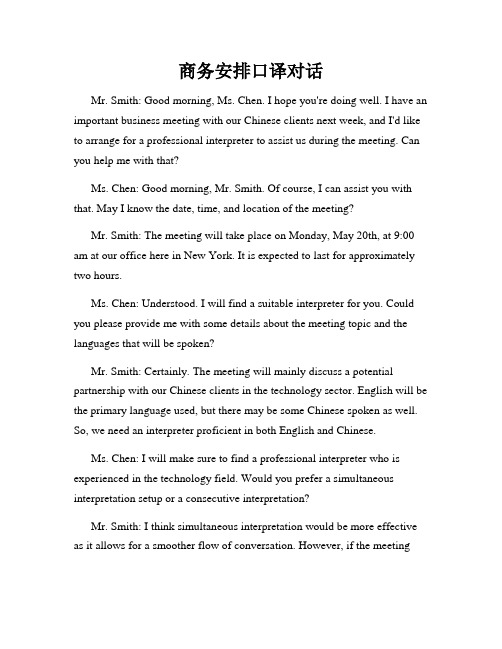 商务安排口译对话

Mr. Smith: Good morning, Ms. Chen. I hope you're doing well. I have an important business meeting with our Chinese clients next week, and I'd like to arrange for a professional interpreter to assist us during the meeting. Can you help me with that?

Ms. Chen: Good morning, Mr. Smith. Of course, I can assist you with that. May I know the date, time, and location of the meeting?

Mr. Smith: The meeting will take place on Monday, May 20th, at 9:00 am at our office here in New York. It is expected to last for approximately two hours.

Ms. Chen: Understood. I will find a suitable interpreter for you. Could you please provide me with some details about the meeting topic and the languages that will be spoken?

Mr. Smith: Certainly. The meeting will mainly discuss a potential partnership with our Chinese clients in the technology sector. English will be the primary language used, but there may be some Chinese spoken as well. So, we need an interpreter proficient in both English and Chinese.

Ms. Chen: I will make sure to find a professional interpreter who is experienced in the technology field. Would you prefer a simultaneous interpretation setup or a consecutive interpretation?

Mr. Smith: I think simultaneous interpretation would be more effective as it allows for a smoother flow of conversation. However, if the meeting